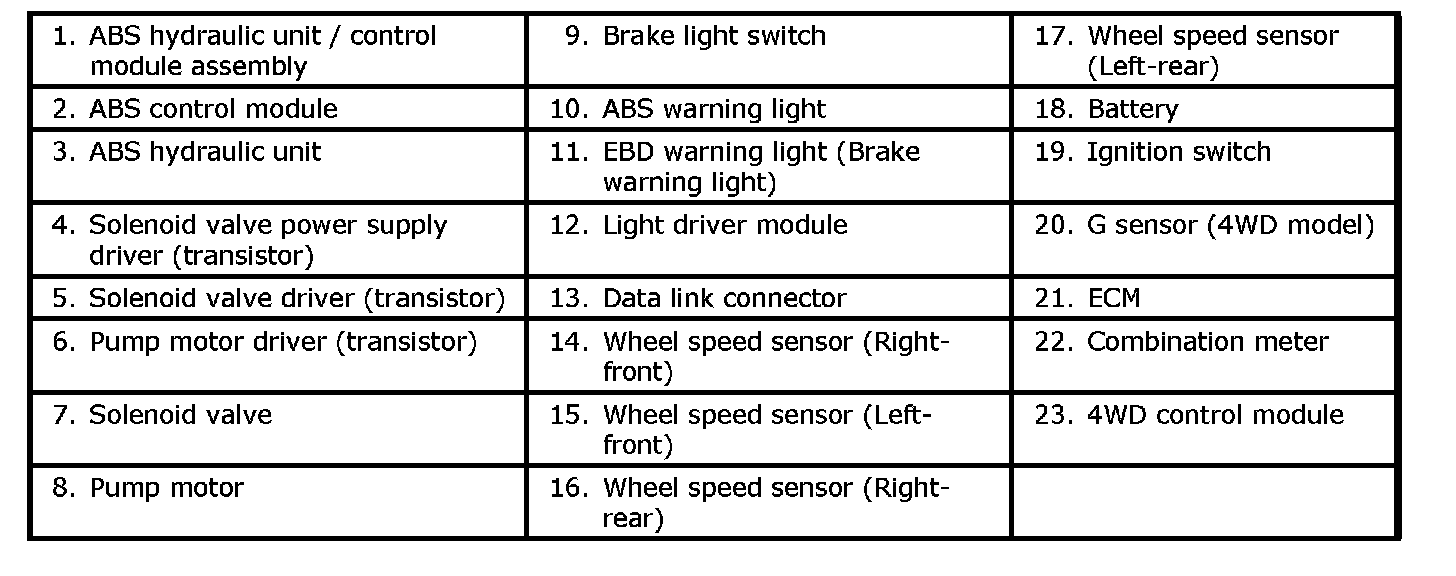 | 1. ABS hydraulic unit / control module assembly | 9. Brake light switch | 17. Wheel speed sensor (Left-rear) |
|---|---|---|
| 2. ABS control module | 10. ABS warning light | 18. Battery |
| 3. ABS hydraulic unit | 11. EBD warning light (Brake warning light) | 19. Ignition switch |
| 4. Solenoid valve power supply driver (transistor) | 12. Light driver module | 20. G sensor (4WD model) |
| 5. Solenoid valve driver (transistor) | 13. Data link connector | 21. ECM |
| 6. Pump motor driver (transistor) | 14. Wheel speed sensor (Right-front) | 22. Combination meter |
| 7. Solenoid valve | 15. Wheel speed sensor (Left-front) | 23. 4WD control module |
| 8. Pump motor | 16. Wheel speed sensor (Right-rear) | |